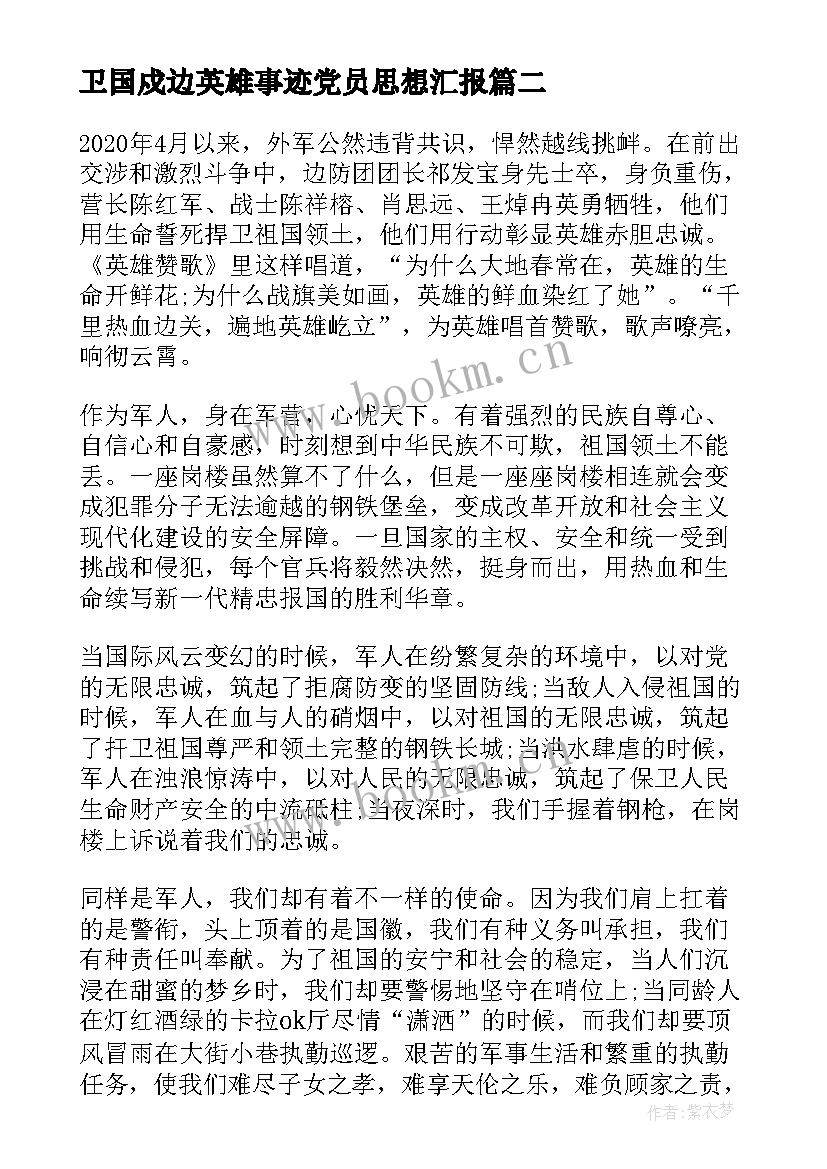 卫国戍边英雄事迹党员思想汇报篇二

2020年4月以来，外军公然违背共识，悍然越线挑衅。在前出交涉和激烈斗争中，边防团团长祁发宝身先士卒，身负重伤，营长陈红军、战士陈祥榕、肖思远、王焯冉英勇牺牲，他们用生命誓死捍卫祖国领土，他们用行动彰显英雄赤胆忠诚。《英雄赞歌》里这样唱道，“为什么大地春常在，英雄的生命开鲜花;为什么战旗美如画，英雄的鲜血染红了她”。“千里热血边关，遍地英雄屹立”，为英雄唱首赞歌，歌声嘹亮，响彻云霄。

作为军人，身在军营，心忧天下。有着强烈的民族自尊心、自信心和自豪感，时刻想到中华民族不可欺，祖国领土不能丢。一座岗楼虽然算不了什么，但是一座座岗楼相连就会变成犯罪分子无法逾越的钢铁堡垒，变成改革开放和社会主义现代化建设的安全屏障。一旦国家的主权、安全和统一受到挑战和侵犯，每个官兵将毅然决然，挺身而出，用热血和生命续写新一代精忠报国的胜利华章。

当国际风云变幻的时候，军人在纷繁复杂的环境中，以对党的无限忠诚，筑起了拒腐防变的坚固防线;当敌人入侵祖国的时候，军人在血与人的硝烟中，以对祖国的无限忠诚，筑起了扞卫祖国尊严和领土完整的钢铁长城;当洪水肆虐的时候，军人在浊浪惊涛中，以对人民的无限忠诚，筑起了保卫人民生命财产安全的中流砥柱;当夜深时，我们手握着钢枪，在岗楼上诉说着我们的忠诚。

同样是军人，我们却有着不一样的使命。因为我们肩上扛着的是警衔，头上顶着的是国徽，我们有种义务叫承担，我们有种责任叫奉献。为了祖国的安宁和社会的稳定，当人们沉浸在甜蜜的梦乡时，我们却要警惕地坚守在哨位上;当同龄人在灯红酒绿的卡拉ok厅尽情“潇洒”的时候，而我们却要顶风冒雨在大街小巷执勤巡逻。艰苦的军事生活和繁重的执勤任务，使我们难尽子女之孝，难享天伦之乐，难负顾家之责，

www.bookm.cn

作者:紫衣梦